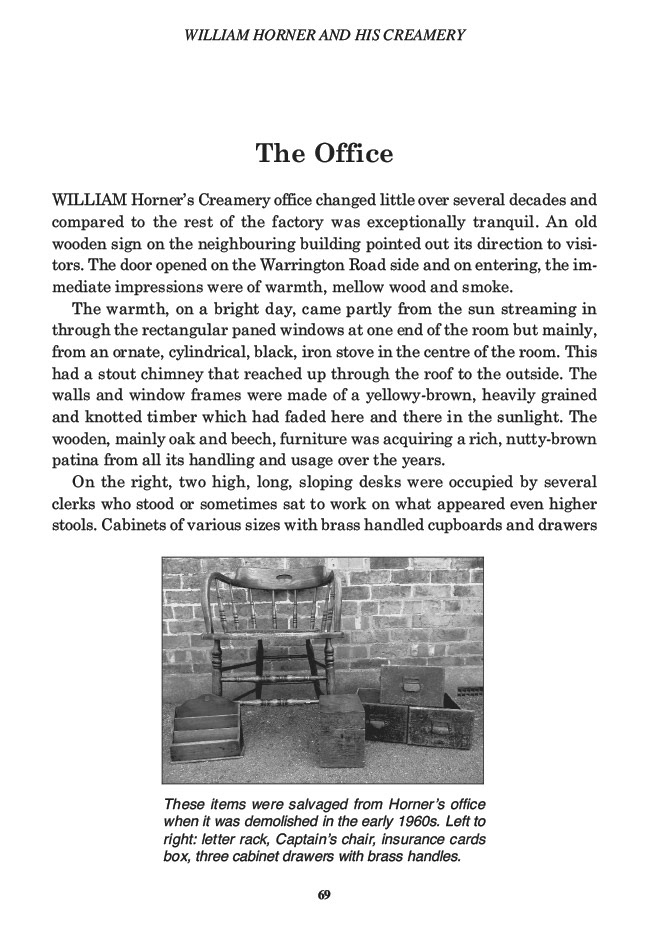 WILLIAM HORNER AND HIS CREAMERY

The Office

WILLIAM Horner's Creamery office changed little over several decades and compared to the rest of the factory was exceptionally tranquil. An old wooden sign on the neighbouring building pointed out its direction to visitors. The door opened on the Warrington Road side and on entering, the immediate impressions were of warmth, mellow wood and smoke.

The warmth, on a bright day, came partly from the sun streaming in through the rectangular paned windows at one end of the room but mainly, from an ornate, cylindrical, black, iron stove in the centre of the room. This had a stout chimney that reached up through the roof to the outside. The walls and window frames were made of a yellowy-brown, heavily grained and knotted timber which had faded here and there in the sunlight. The wooden, mainly oak and beech, furniture was acquiring a rich, nutty-brown patina from all its handling and usage over the years.

On the right, two high, long, sloping desks were occupied by several clerks who stood or sometimes sat to work on what appeared even higher stools. Cabinets of various sizes with brass handled cupboards and drawers

These items were salvaged from Horner's office when it was demolished in the early 1960s. Left to right: letter rack, Captain's chair, insurance cards box, three cabinet drawers with brass handles.

69